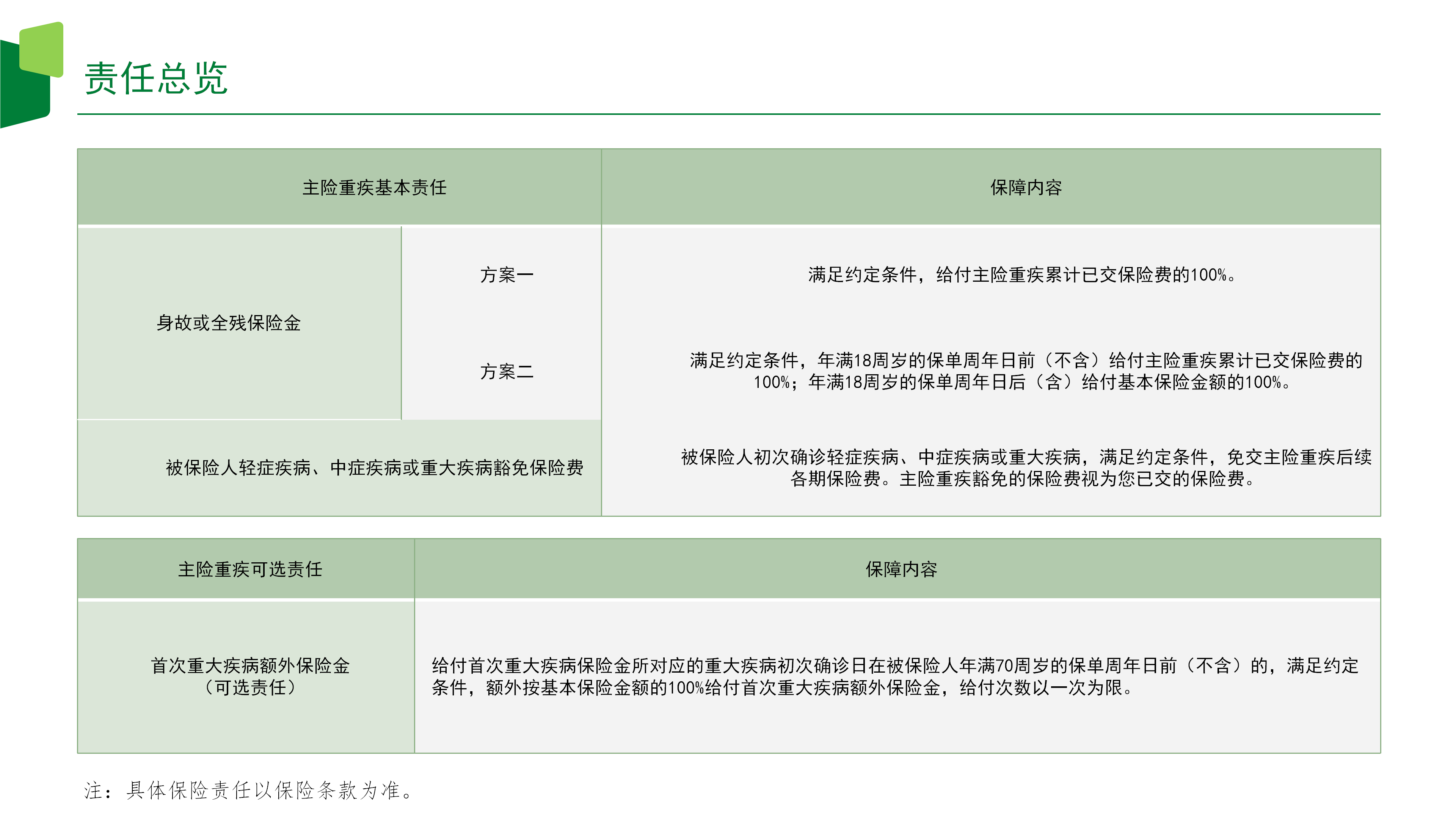 责任总览

| 主险重疾基本责任 | | 保障内容 |
|---|---|---|
| 身故或全残保险金 | 方案一 | 满足约定条件，给付主险重疾累计已交保险费的100%。 |
| | 方案二 | 满足约定条件，年满18周岁的保单周年日前（不含）给付主险重疾累计已交保险费的100%；年满18周岁的保单周年日后（含）给付基本保险金额的100%。 |
| 被保险人轻症疾病、中症疾病或重大疾病豁免保险费 | | 被保险人初次确诊轻症疾病、中症疾病或重大疾病，满足约定条件，免交主险重疾后续各期保险费。主险重疾豁免的保险费视为您已交的保险费。 |

| 主险重疾可选责任 | 保障内容 |
|---|---|
| 首次重大疾病额外保险金（可选责任） | 给付首次重大疾病保险金所对应的重大疾病初次确诊日在被保险人年满70周岁的保单周年日前（不含）的，满足约定条件，额外按基本保险金额的100%给付首次重大疾病额外保险金，给付次数以一次为限。 |

注：具体保险责任以保险条款为准。